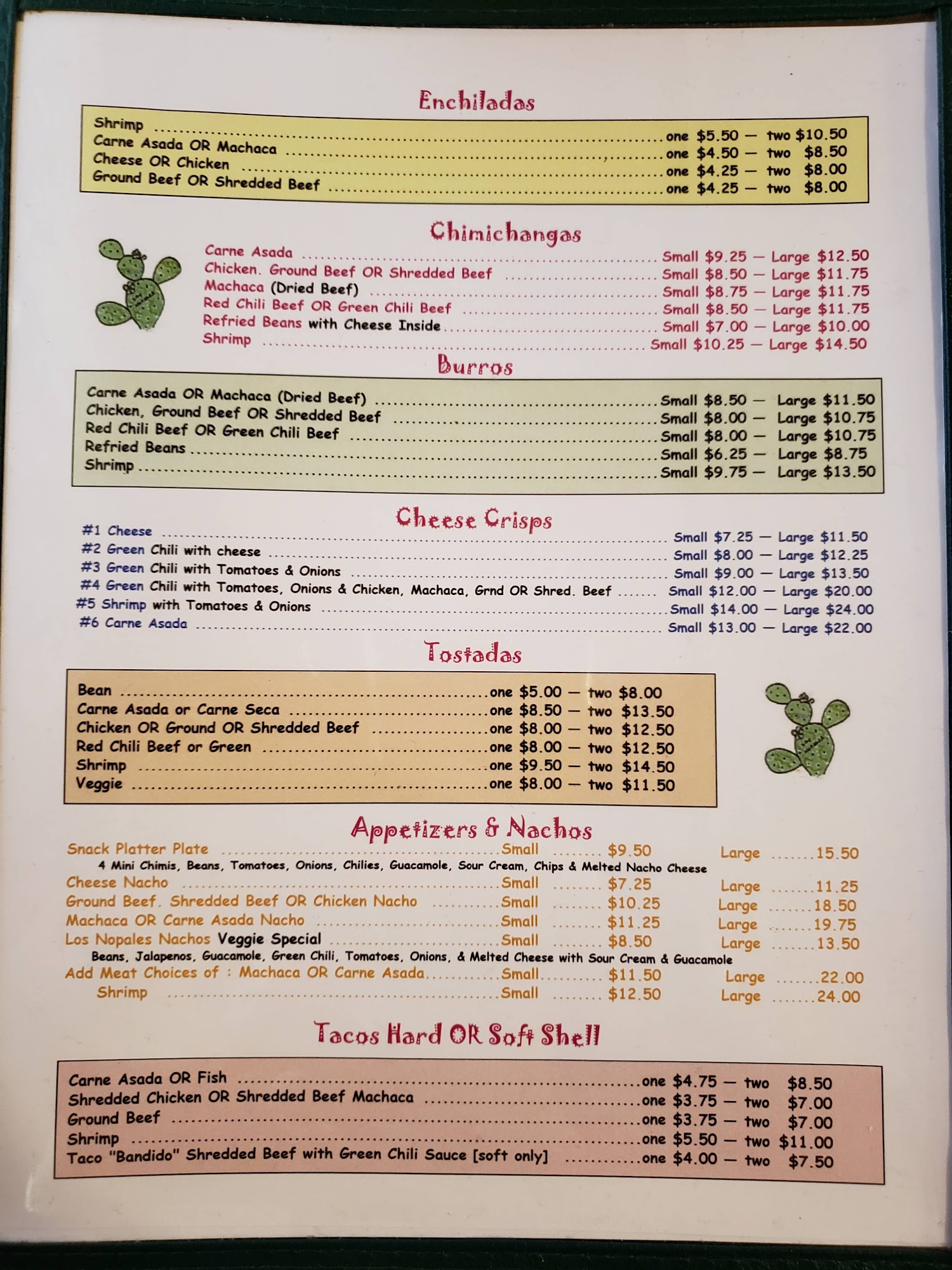 Enchiladas

Shrimp one $5.50 — two $10.50
Carne Asada OR Machaca one $4.50 — two $8.50
Cheese OR Chicken one $4.25 — two $8.00
Ground Beef OR Shredded Beef one $4.25 — two $8.00

Chimichangas

Carne Asada Small $9.25 — Large $12.50
Chicken. Ground Beef OR Shredded Beef Small $8.50 — Large $11.75
Machaca (Dried Beef) Small $8.75 — Large $11.75
Red Chili Beef OR Green Chili Beef Small $8.50 — Large $11.75
Refried Beans with Cheese Inside Small $7.00 — Large $10.00
Shrimp Small $10.25 — Large $14.50

Burros

Carne Asada OR Machaca (Dried Beef) Small $8.50 — Large $11.50
Chicken, Ground Beef OR Shredded Beef Small $8.00 — Large $10.75
Red Chili Beef OR Green Chili Beef Small $8.00 — Large $10.75
Refried Beans Small $6.25 — Large $8.75
Shrimp Small $9.75 — Large $13.50

Cheese Crisps

#1 Cheese Small $7.25 — Large $11.50
#2 Green Chili with cheese Small $8.00 — Large $12.25
#3 Green Chili with Tomatoes & Onions Small $9.00 — Large $13.50
#4 Green Chili with Tomatoes, Onions & Chicken, Machaca, Grnd OR Shred. Beef Small $12.00 — Large $20.00
#5 Shrimp with Tomatoes & Onions Small $14.00 — Large $24.00
#6 Carne Asada Small $13.00 — Large $22.00

Tostadas

Bean one $5.00 — two $8.00
Carne Asada or Carne Seca one $8.50 — two $13.50
Chicken OR Ground OR Shredded Beef one $8.00 — two $12.50
Red Chili Beef or Green one $8.00 — two $12.50
Shrimp one $9.50 — two $14.50
Veggie one $8.00 — two $11.50

Appetizers & Nachos

Snack Platter Plate Small $9.50 Large 15.50
4 Mini Chimis, Beans, Tomatoes, Onions, Chilies, Guacamole, Sour Cream, Chips & Melted Nacho Cheese
Cheese Nacho Small $7.25 Large 11.25
Ground Beef. Shredded Beef OR Chicken Nacho Small $10.25 Large 18.50
Machaca OR Carne Asada Nacho Small $11.25 Large 19.75
Los Nopales Nachos Veggie Special Small $8.50 Large 13.50
Beans, Jalapenos, Guacamole, Green Chili, Tomatoes, Onions, & Melted Cheese with Sour Cream & Guacamole
Add Meat Choices of : Machaca OR Carne Asada Small $11.50 Large 22.00
Shrimp Small $12.50 Large 24.00

Tacos Hard OR Soft Shell

Carne Asada OR Fish one $4.75 — two $8.50
Shredded Chicken OR Shredded Beef Machaca one $3.75 — two $7.00
Ground Beef one $3.75 — two $7.00
Shrimp one $5.50 — two $11.00
Taco "Bandido" Shredded Beef with Green Chili Sauce [soft only] one $4.00 — two $7.50